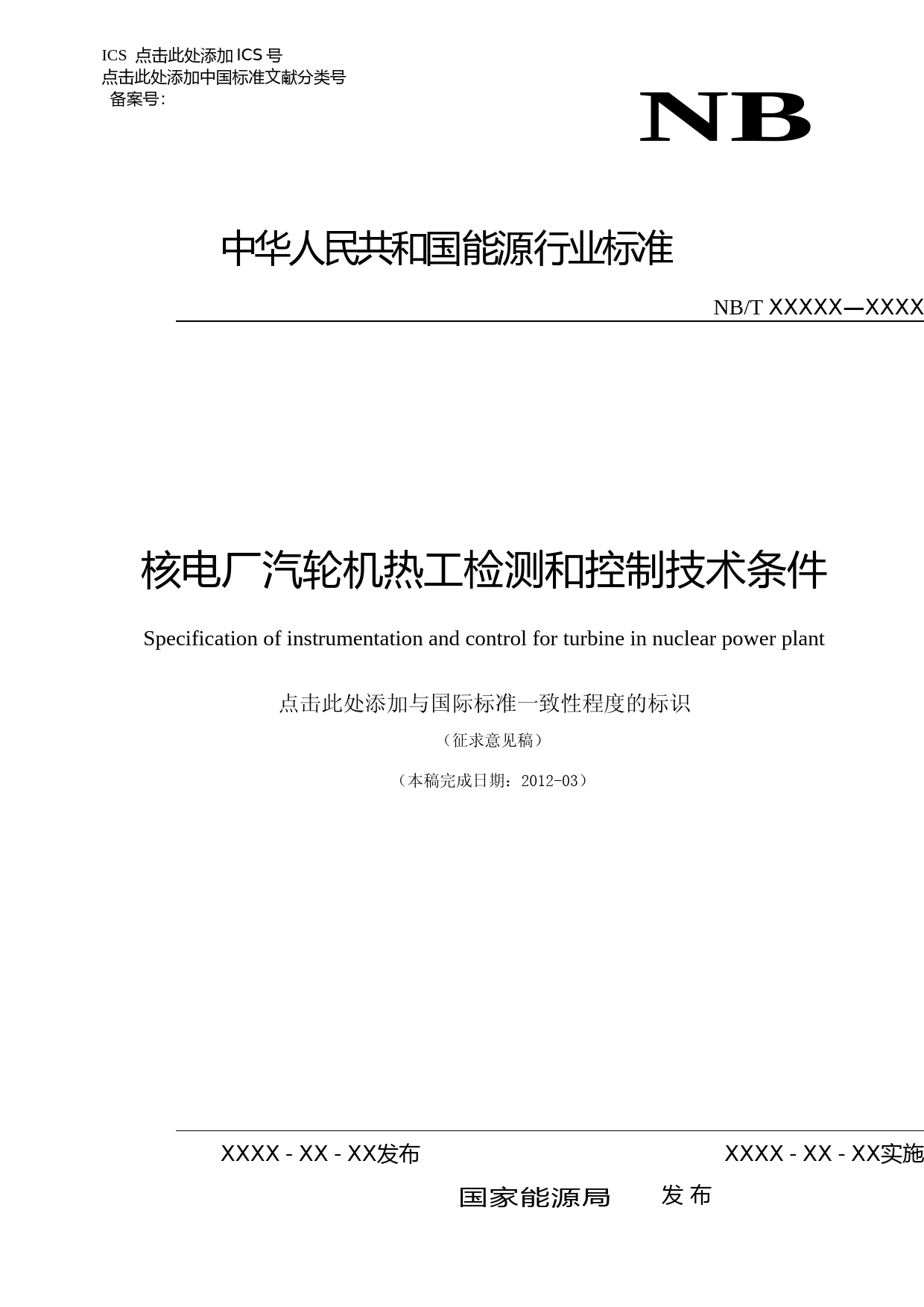 ICS 点击此处添加 ICS 号
点击此处添加中国标准文献分类号
备案号:

NB

中华人民共和国能源行业标准

NB/T XXXXX—XXXX

核电厂汽轮机热工检测和控制技术条件

Specification of instrumentation and control for turbine in nuclear power plant

点击此处添加与国际标准一致性程度的标识

（征求意见稿）

（本稿完成日期：2012-03）

XXXX - XX - XX发布

XXXX - XX - XX实施

国家能源局 发 布